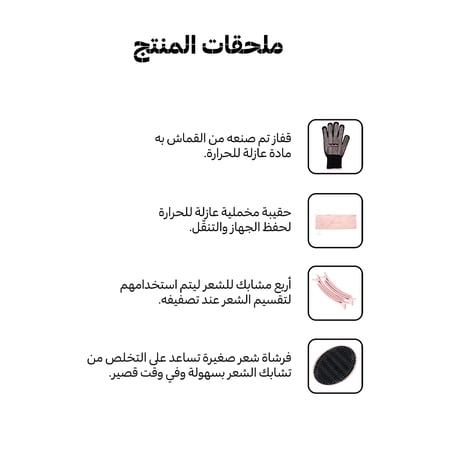 ملحقات المنتج

قفاز تم صنعه من القماش به مادة عازلة للحرارة.

حقيبة مخملية عازلة للحرارة لحفظ الجهاز والتنقّل.

أربع مشابك للشعر ليتم استخدامهم لتقسيم الشعر عند تصفيفه.

فرشاة شعر صغيرة تساعد على التخلص من تشابك الشعر بسهولة وفي وقت قصير.